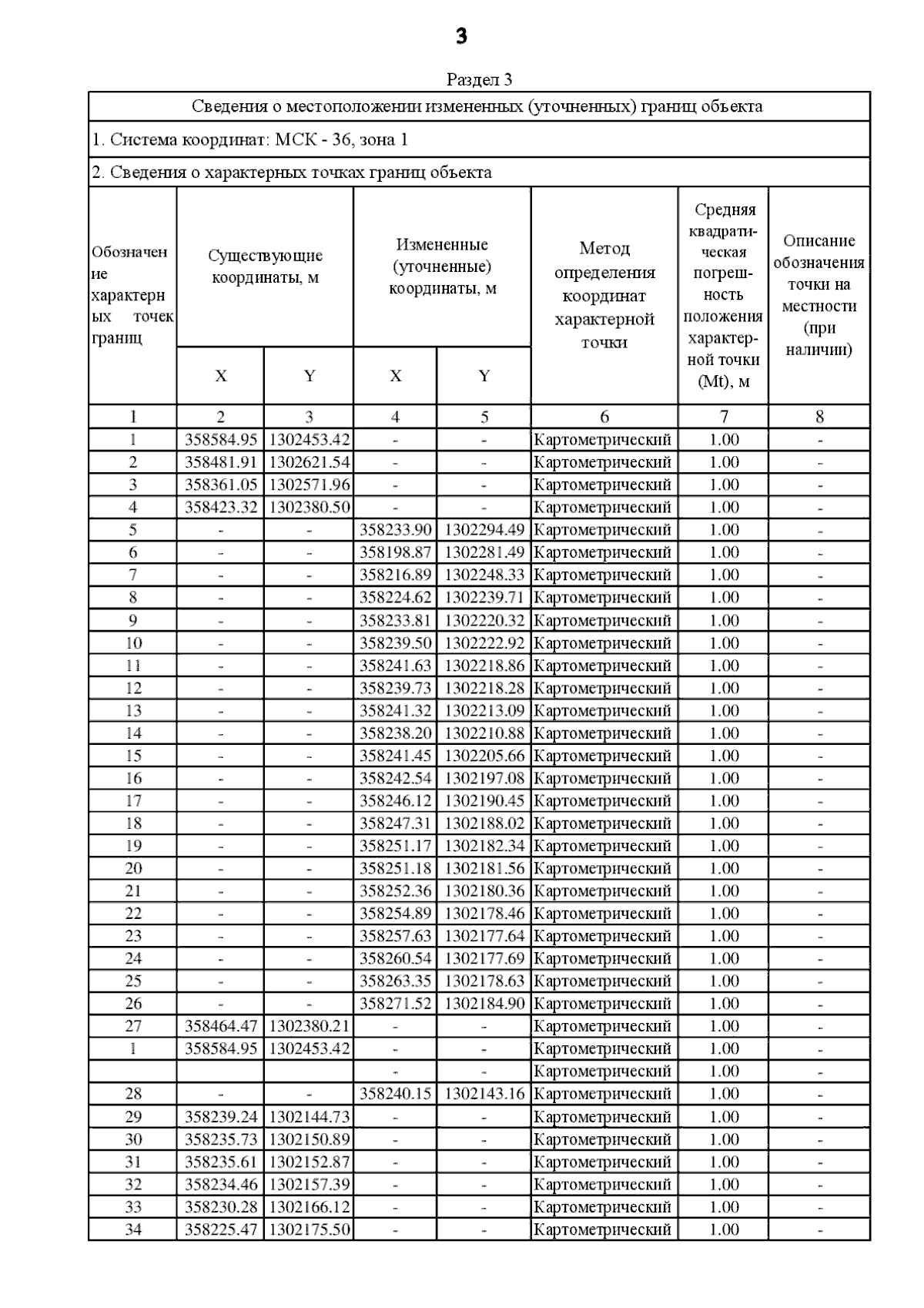 3

Раздел 3

Сведения о местоположении измененных (уточненных) границ объекта

1. Система координат: МСК - 36, зона 1

2. Сведения о характерных точках границ объекта

| Обозначение характерных точек границ | Существующие координаты, м X | Существующие координаты, м Y | Измененные (уточненные) координаты, м X | Измененные (уточненные) координаты, м Y | Метод определения координат характерной точки | Средняя квадратическая погрешность положения характерной точки (Mt), м | Описание обозначения точки на местности (при наличии) |
|---|---|---|---|---|---|---|---|
| 1 | 2 | 3 | 4 | 5 | 6 | 7 | 8 |
| 1 | 358584.95 | 1302453.42 | - | - | Картометрический | 1.00 | - |
| 2 | 358481.91 | 1302621.54 | - | - | Картометрический | 1.00 | - |
| 3 | 358361.05 | 1302571.96 | - | - | Картометрический | 1.00 | - |
| 4 | 358423.32 | 1302380.50 | - | - | Картометрический | 1.00 | - |
| 5 | - | - | 358233.90 | 1302294.49 | Картометрический | 1.00 | - |
| 6 | - | - | 358198.87 | 1302281.49 | Картометрический | 1.00 | - |
| 7 | - | - | 358216.89 | 1302248.33 | Картометрический | 1.00 | - |
| 8 | - | - | 358224.62 | 1302239.71 | Картометрический | 1.00 | - |
| 9 | - | - | 358233.81 | 1302220.32 | Картометрический | 1.00 | - |
| 10 | - | - | 358239.50 | 1302222.92 | Картометрический | 1.00 | - |
| 11 | - | - | 358241.63 | 1302218.86 | Картометрический | 1.00 | - |
| 12 | - | - | 358239.73 | 1302218.28 | Картометрический | 1.00 | - |
| 13 | - | - | 358241.32 | 1302213.09 | Картометрический | 1.00 | - |
| 14 | - | - | 358238.20 | 1302210.88 | Картометрический | 1.00 | - |
| 15 | - | - | 358241.45 | 1302205.66 | Картометрический | 1.00 | - |
| 16 | - | - | 358242.54 | 1302197.08 | Картометрический | 1.00 | - |
| 17 | - | - | 358246.12 | 1302190.45 | Картометрический | 1.00 | - |
| 18 | - | - | 358247.31 | 1302188.02 | Картометрический | 1.00 | - |
| 19 | - | - | 358251.17 | 1302182.34 | Картометрический | 1.00 | - |
| 20 | - | - | 358251.18 | 1302181.56 | Картометрический | 1.00 | - |
| 21 | - | - | 358252.36 | 1302180.36 | Картометрический | 1.00 | - |
| 22 | - | - | 358254.89 | 1302178.46 | Картометрический | 1.00 | - |
| 23 | - | - | 358257.63 | 1302177.64 | Картометрический | 1.00 | - |
| 24 | - | - | 358260.54 | 1302177.69 | Картометрический | 1.00 | - |
| 25 | - | - | 358263.35 | 1302178.63 | Картометрический | 1.00 | - |
| 26 | - | - | 358271.52 | 1302184.90 | Картометрический | 1.00 | - |
| 27 | 358464.47 | 1302380.21 | - | - | Картометрический | 1.00 | - |
| 1 | 358584.95 | 1302453.42 | - | - | Картометрический | 1.00 | - |
|  |  |  | - | - | Картометрический | 1.00 | - |
| 28 | - | - | 358240.15 | 1302143.16 | Картометрический | 1.00 | - |
| 29 | 358239.24 | 1302144.73 | - | - | Картометрический | 1.00 | - |
| 30 | 358235.73 | 1302150.89 | - | - | Картометрический | 1.00 | - |
| 31 | 358235.61 | 1302152.87 | - | - | Картометрический | 1.00 | - |
| 32 | 358234.46 | 1302157.39 | - | - | Картометрический | 1.00 | - |
| 33 | 358230.28 | 1302166.12 | - | - | Картометрический | 1.00 | - |
| 34 | 358225.47 | 1302175.50 | - | - | Картометрический | 1.00 | - |